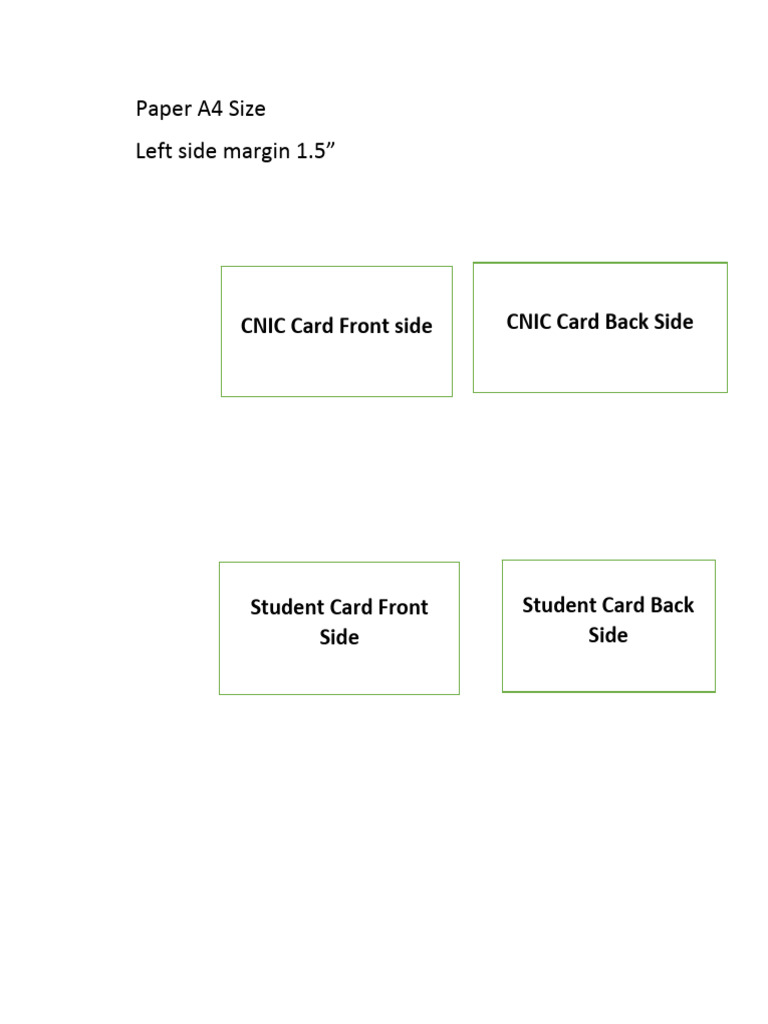 Paper A4 Size

Left side margin 1.5”

CNIC Card Front side

CNIC Card Back Side

Student Card Front Side

Student Card Back Side